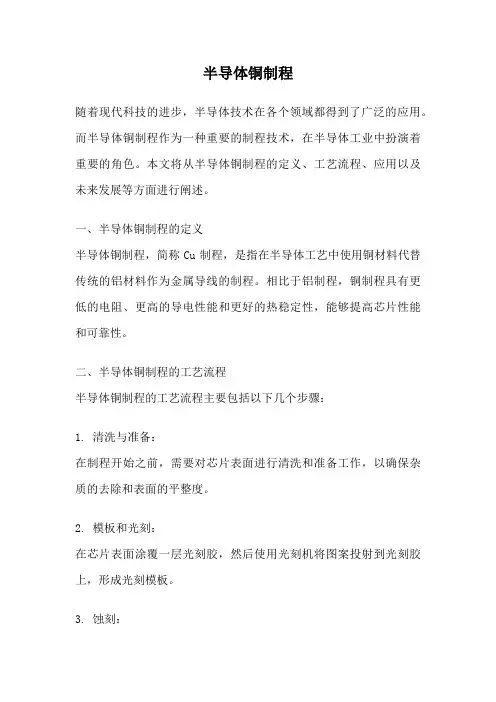 半导体铜制程

随着现代科技的进步，半导体技术在各个领域都得到了广泛的应用。而半导体铜制程作为一种重要的制程技术，在半导体工业中扮演着重要的角色。本文将从半导体铜制程的定义、工艺流程、应用以及未来发展等方面进行阐述。

一、半导体铜制程的定义
半导体铜制程，简称 Cu 制程，是指在半导体工艺中使用铜材料代替传统的铝材料作为金属导线的制程。相比于铝制程，铜制程具有更低的电阻、更高的导电性能和更好的热稳定性，能够提高芯片性能和可靠性。

二、半导体铜制程的工艺流程
半导体铜制程的工艺流程主要包括以下几个步骤：

1. 清洗与准备：
在制程开始之前，需要对芯片表面进行清洗和准备工作，以确保杂质的去除和表面的平整度。

2. 模板和光刻：
在芯片表面涂覆一层光刻胶，然后使用光刻机将图案投射到光刻胶上，形成光刻模板。

3. 蚀刻：